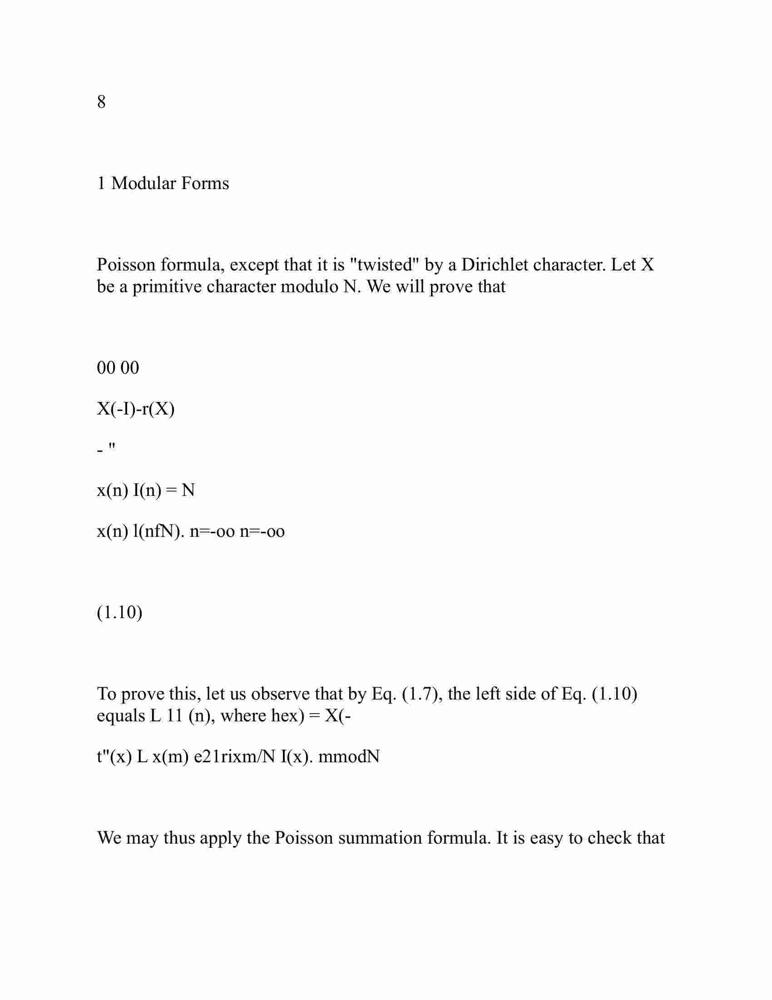 8

1 Modular Forms

Poisson formula, except that it is "twisted" by a Dirichlet character. Let X be a primitive character modulo N. We will prove that

00 00

X(-I)-r(X)

- "

x(n) I(n) = N

x(n) l(nfN). n=-oo n=-oo

(1.10)

To prove this, let us observe that by Eq. (1.7), the left side of Eq. (1.10) equals L 11 (n), where hex) = X(-

t"(x) L x(m) e21rixm/N I(x). mmodN

We may thus apply the Poisson summation formula. It is easy to check that